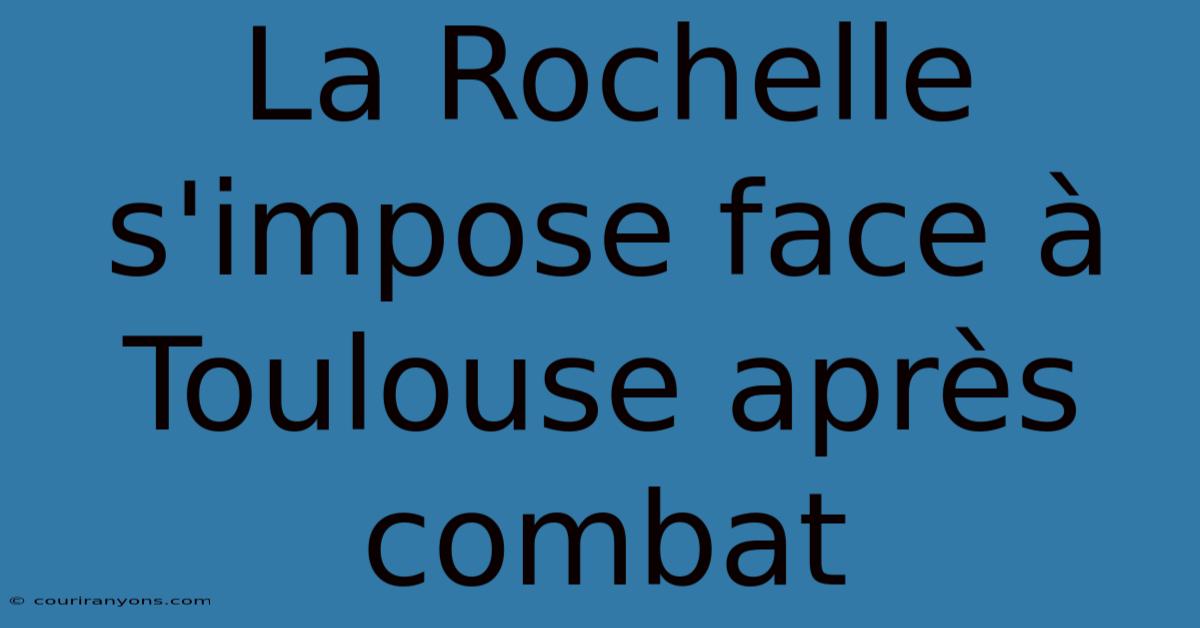 La Rochelle s'impose face à Toulouse après combat

© couriranyons.com